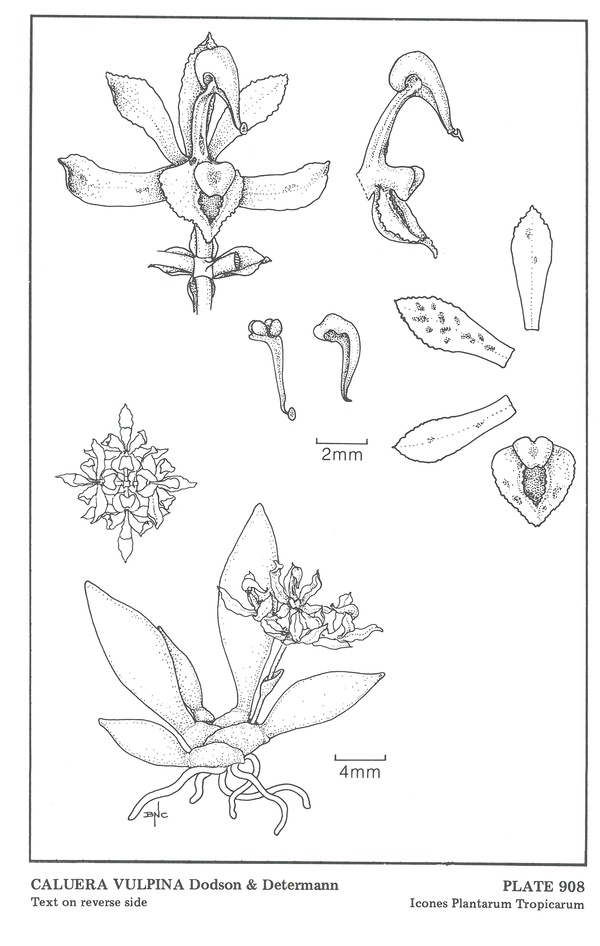 2mm

4mm

BNC

CALUERA VULPINA Dodson & Determann
Text on reverse side

PLATE 908
Icones Plantarum Tropicarum